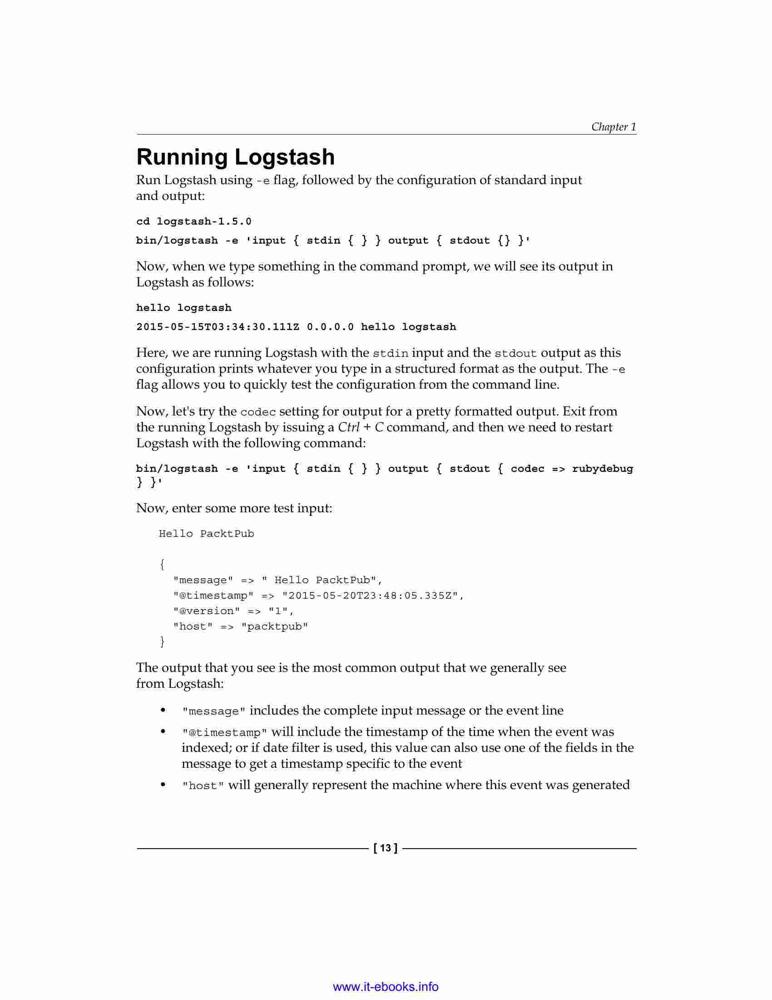 Chapter 1

Running Logstash

Run Logstash using -e flag, followed by the configuration of standard input and output:

cd logstash-1.5.0

bin/logstash -e 'input { stdin { } } output { stdout {} }'

Now, when we type something in the command prompt, we will see its output in Logstash as follows:

hello logstash

2015-05-15T03:34:30.111Z 0.0.0.0 hello logstash

Here, we are running Logstash with the stdin input and the stdout output as this configuration prints whatever you type in a structured format as the output. The -e flag allows you to quickly test the configuration from the command line.

Now, let's try the codec setting for output for a pretty formatted output. Exit from the running Logstash by issuing a Ctrl + C command, and then we need to restart Logstash with the following command:

bin/logstash -e 'input { stdin { } } output { stdout { codec => rubydebug } }'

Now, enter some more test input:

Hello PacktPub

{
"message" => " Hello PacktPub",
"@timestamp" => "2015-05-20T23:48:05.335Z",
"@version" => "1",
"host" => "packtpub"
}

The output that you see is the most common output that we generally see from Logstash:

• "message" includes the complete input message or the event line
• "@timestamp" will include the timestamp of the time when the event was indexed; or if date filter is used, this value can also use one of the fields in the message to get a timestamp specific to the event
• "host" will generally represent the machine where this event was generated

[ 13 ]

www.it-ebooks.info